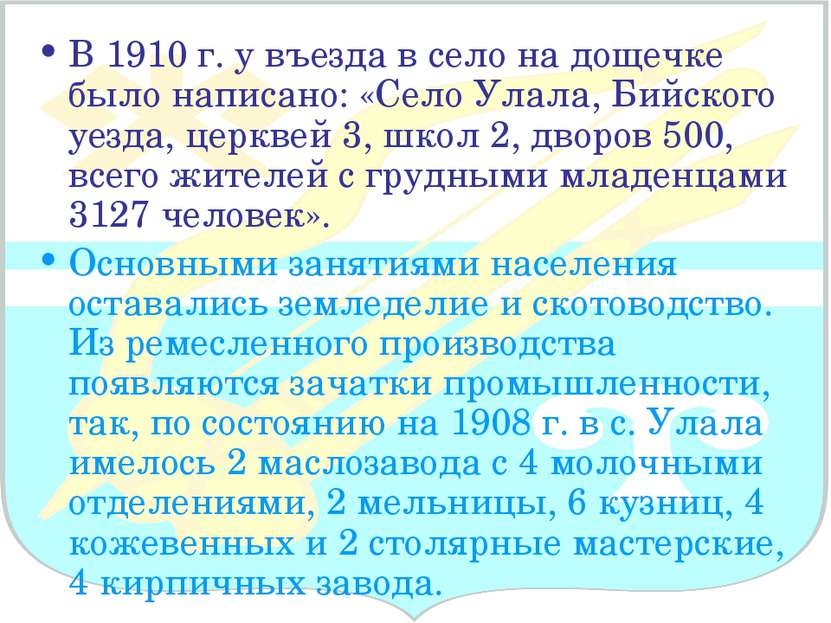 • В 1910 г. у въезда в село на дощечке было написано: «Село Улала, Бийского уезда, церквей 3, школ 2, дворов 500, всего жителей с грудными младенцами 3127 человек».

• Основными занятиями населения оставались земледелие и скотоводство. Из ремесленного производства появляются зачатки промышленности, так, по состоянию на 1908 г. в с. Улала имелось 2 маслозавода с 4 молочными отделениями, 2 мельницы, 6 кузниц, 4 кожевенных и 2 столярные мастерские, 4 кирпичных завода.